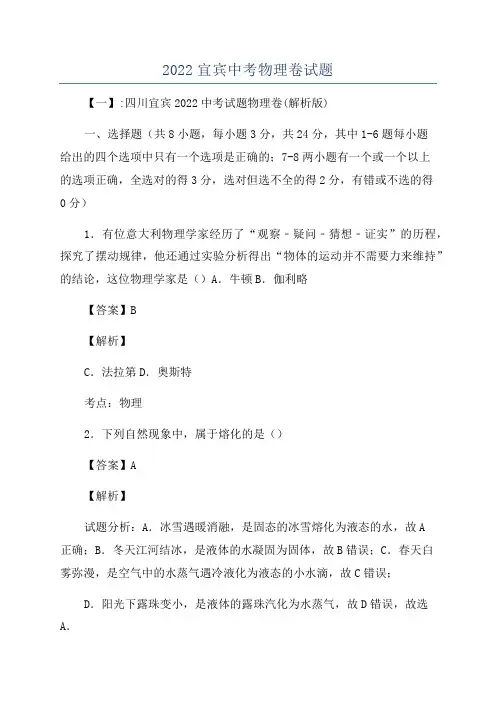 2022 宜宾中考物理卷试题

【一】:四川宜宾 2022 中考试题物理卷(解析版)

一、选择题（共 8 小题，每小题 3 分，共 24 分，其中 1-6 题每小题给出的四个选项中只有一个选项是正确的；7-8 两小题有一个或一个以上的选项正确，全选对的得 3 分，选对但选不全的得 2 分，有错或不选的得 0 分）

1．有位意大利物理学家经历了“观察－疑问－猜想－证实”的历程，探究了摆动规律，他还通过实验分析得出“物体的运动并不需要力来维持”的结论，这位物理学家是（）A．牛顿 B．伽利略

【答案】B

【解析】

C．法拉第 D．奥斯特

考点：物理

2．下列自然现象中，属于熔化的是（）

【答案】A

【解析】

试题分析：A．冰雪遇暖消融，是固态的冰雪熔化为液态的水，故 A 正确；B．冬天江河结冰，是液体的水凝固为固体，故 B 错误；C．春天白雾弥漫，是空气中的水蒸气遇冷液化为液态的小水滴，故 C 错误；

D．阳光下露珠变小，是液体的露珠汽化为水蒸气，故 D 错误，故选 A．